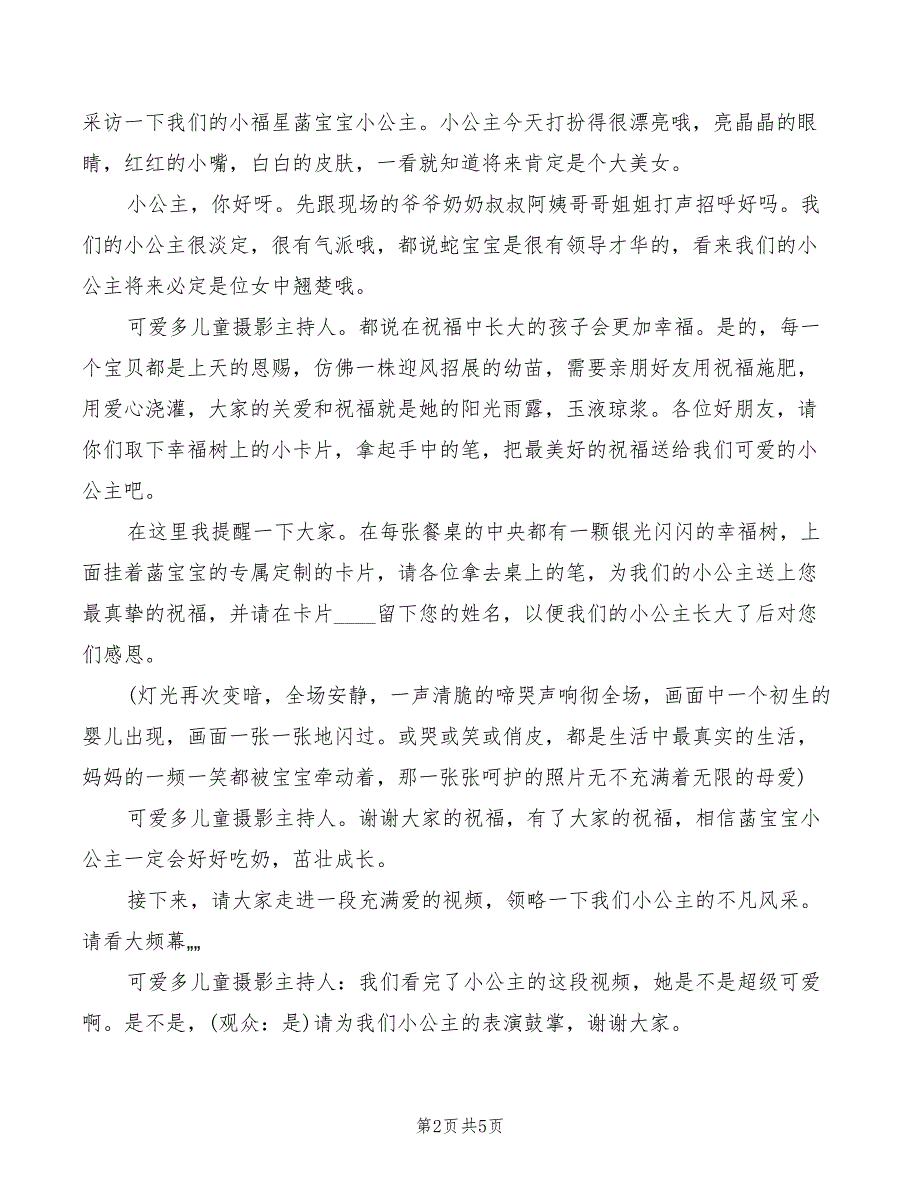 采访一下我们的小福星菡宝宝小公主。小公主今天打扮得很漂亮哦，亮晶晶的眼睛，红红的小嘴，白白的皮肤，一看就知道将来肯定是个大美女。

小公主，你好呀。先跟现场的爷爷奶奶叔叔阿姨哥哥姐姐打声招呼好吗。我们的小公主很淡定，很有气派哦，都说蛇宝宝是很有领导才华的，看来我们的小公主将来必定是位女中翘楚哦。

可爱多儿童摄影主持人。都说在祝福中长大的孩子会更加幸福。是的，每一个宝贝都是上天的恩赐，仿佛一株迎风招展的幼苗，需要亲朋好友用祝福施肥，用爱心浇灌，大家的关爱和祝福就是她的阳光雨露，玉液琼浆。各位好朋友，请你们取下幸福树上的小卡片，拿起手中的笔，把最美好的祝福送给我们可爱的小公主吧。

在这里我提醒一下大家。在每张餐桌的中央都有一颗银光闪闪的幸福树，上面挂着菡宝宝的专属定制的卡片，请各位拿去桌上的笔，为我们的小公主送上您最真挚的祝福，并请在卡片____留下您的姓名，以便我们的小公主长大了后对您们感恩。

(灯光再次变暗，全场安静，一声清脆的啼哭声响彻全场，画面中一个初生的婴儿出现，画面一张一张地闪过。或哭或笑或俏皮，都是生活中最真实的生活，妈妈的一频一笑都被宝宝牵动着，那一张张呵护的照片无不充满着无限的母爱)

可爱多儿童摄影主持人。谢谢大家的祝福，有了大家的祝福，相信菡宝宝小公主一定会好好吃奶，茁壮成长。

接下来，请大家走进一段充满爱的视频，领略一下我们小公主的不凡风采。请看大频幕„„

可爱多儿童摄影主持人：我们看完了小公主的这段视频，她是不是超级可爱啊。是不是，(观众：是)请为我们小公主的表演鼓掌，谢谢大家。

第2页 共5页